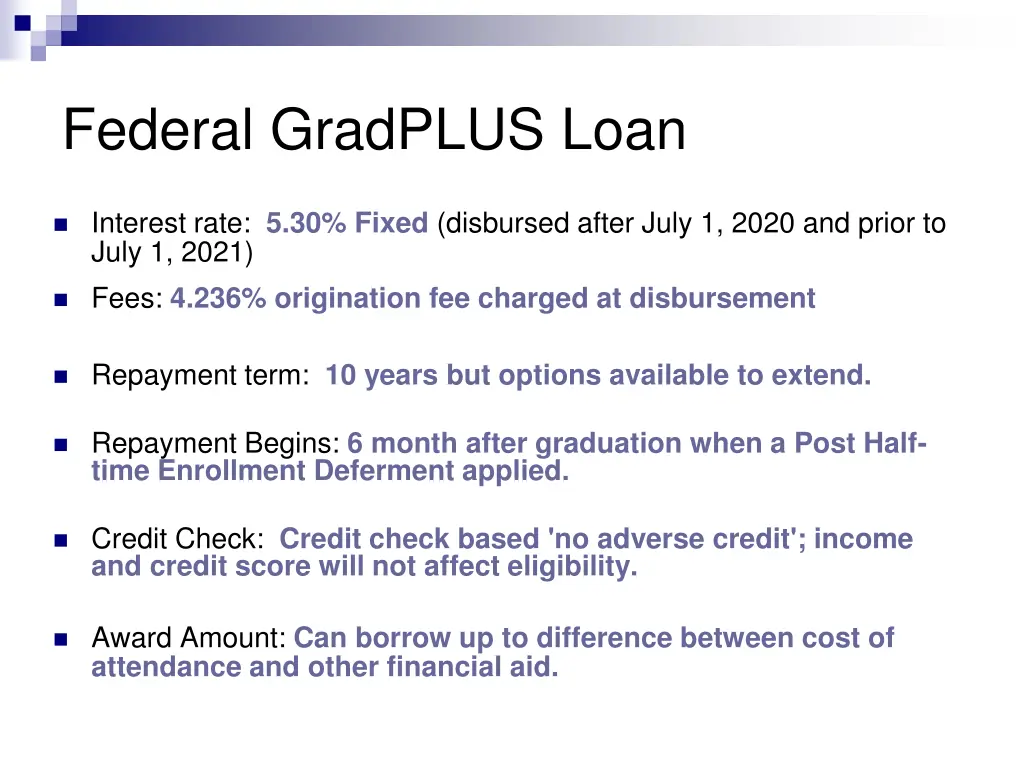 Federal GradPLUS Loan

Interest rate: 5.30% Fixed (disbursed after July 1, 2020 and prior to July 1, 2021)

Fees: 4.236% origination fee charged at disbursement

Repayment term: 10 years but options available to extend.

Repayment Begins: 6 month after graduation when a Post Half-time Enrollment Deferment applied.

Credit Check: Credit check based 'no adverse credit'; income and credit score will not affect eligibility.

Award Amount: Can borrow up to difference between cost of attendance and other financial aid.